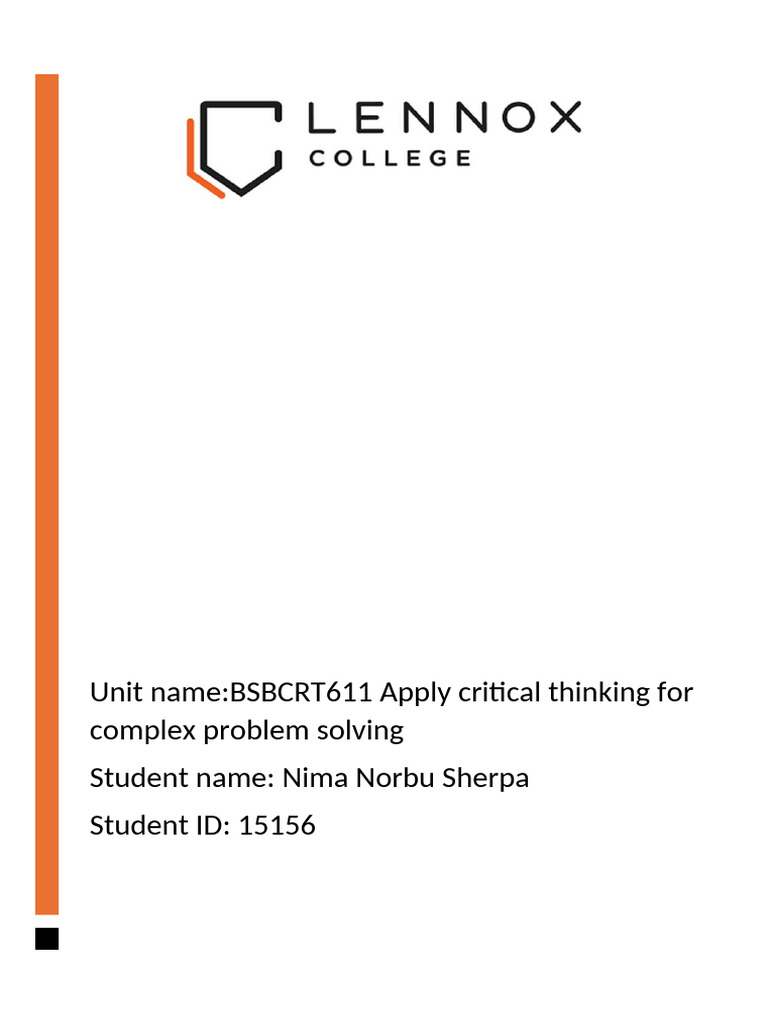 LENNOX
COLLEGE

Unit name:BSBCRT611 Apply critical thinking for complex problem solving

Student name: Nima Norbu Sherpa

Student ID: 15156